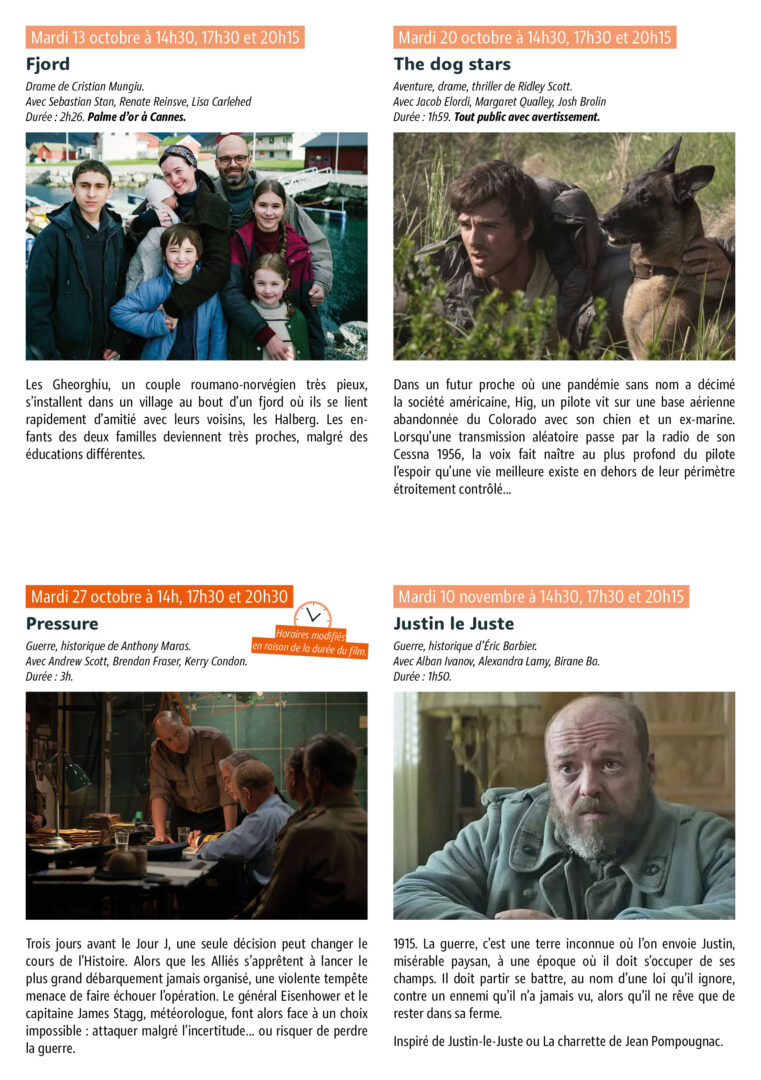 Mardi 13 octobre à 14h30, 17h30 et 20h15

Fjord

Drame de Cristian Mungiu.
Avec Sebastian Stan, Renate Reinsve, Lisa Carlehed
Durée : 2h26. Palme d'or à Cannes.

Les Gheorghiu, un couple roumano-norvégien très pieux, s'installent dans un village au bout d'un fjord où ils se lient rapidement d'amitié avec leurs voisins, les Halberg. Les enfants des deux familles deviennent très proches, malgré des éducations différentes.

Mardi 20 octobre à 14h30, 17h30 et 20h15

The dog stars

Aventure, drame, thriller de Ridley Scott.
Avec Jacob Elordi, Margaret Qualley, Josh Brolin
Durée : 1h59. Tout public avec avertissement.

Dans un futur proche où une pandémie sans nom a décimé la société américaine, Hig, un pilote vit sur une base aérienne abandonnée du Colorado avec son chien et un ex-marine. Lorsqu'une transmission aléatoire passe par la radio de son Cessna 1956, la voix fait naître au plus profond du pilote l'espoir qu'une vie meilleure existe en dehors de leur périmètre étroitement contrôlé...

Mardi 27 octobre à 14h, 17h30 et 20h30

Pressure

Horaires modifiés en raison de la durée du film.

Guerre, historique de Anthony Maras.
Avec Andrew Scott, Brendan Fraser, Kerry Condon.
Durée : 3h.

Trois jours avant le Jour J, une seule décision peut changer le cours de l'Histoire. Alors que les Alliés s'apprêtent à lancer le plus grand débarquement jamais organisé, une violente tempête menace de faire échouer l'opération. Le général Eisenhower et le capitaine James Stagg, météorologue, font alors face à un choix impossible : attaquer malgré l'incertitude... ou risquer de perdre la guerre.

Mardi 10 novembre à 14h30, 17h30 et 20h15

Justin le Juste

Guerre, historique d'Éric Barbier.
Avec Alban Ivanov, Alexandra Lamy, Birane Ba.
Durée : 1h50.

1915. La guerre, c'est une terre inconnue où l'on envoie Justin, misérable paysan, à une époque où il doit s'occuper de ses champs. Il doit partir se battre, au nom d'une loi qu'il ignore, contre un ennemi qu'il n'a jamais vu, alors qu'il ne rêve que de rester dans sa ferme.

Inspiré de Justin-le-Juste ou La charrette de Jean Pompougnac.